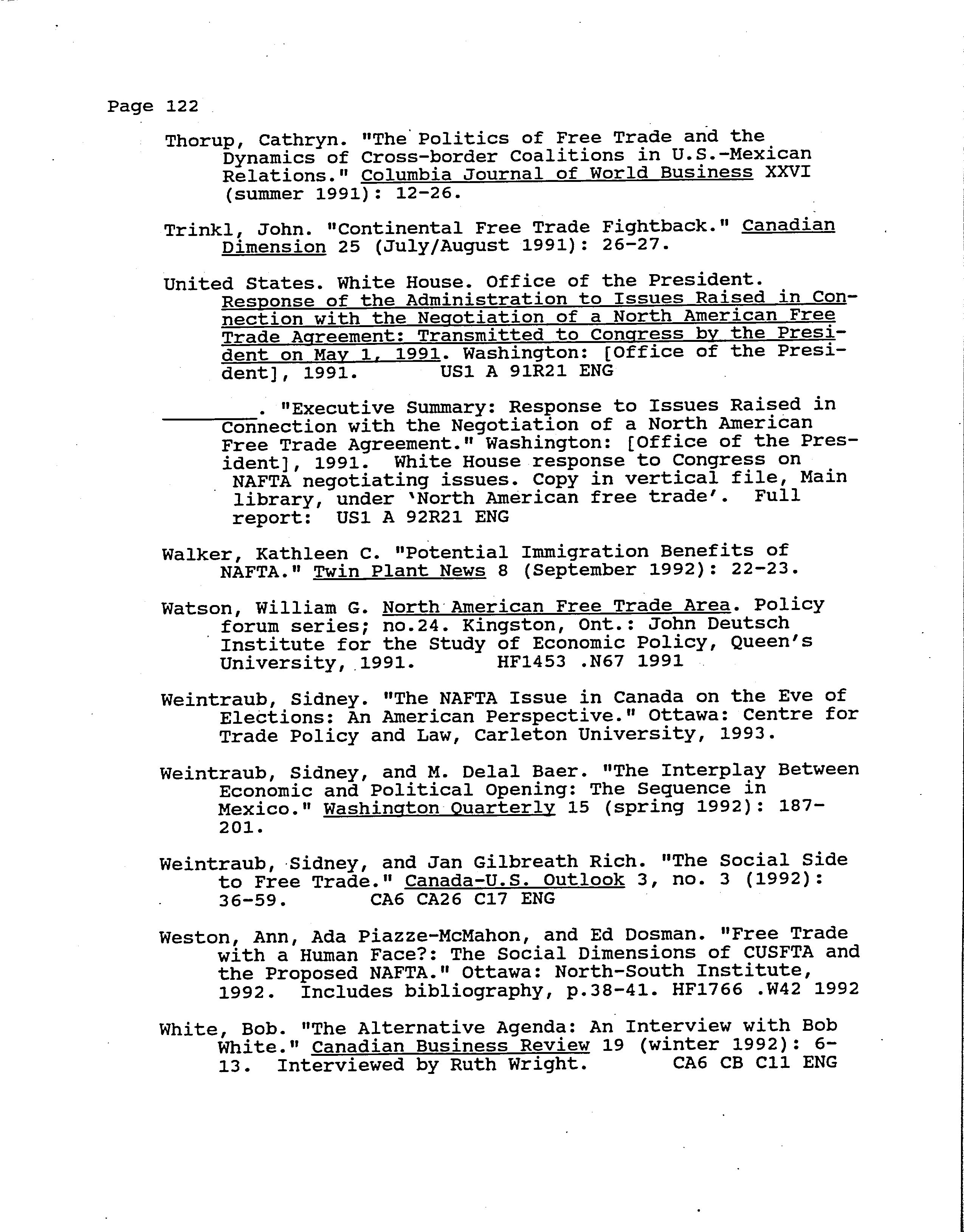 Page 122

Thorup, Cathryn. "The Politics of Free Trade and the Dynamics of Cross-border Coalitions in U.S.-Mexican Relations." Columbia Journal of World Business XXVI (summer 1991): 12-26.

Trinkl, John. "Continental Free Trade Fightback." Canadian Dimension 25 (July/August 1991): 26-27.

United States. White House. Office of the President. Response of the Administration to Issues Raised in Connection with the Negotiation of a North American Free Trade Agreement: Transmitted to Congress by the President on May 1, 1991. Washington: [Office of the President], 1991. US1 A 91R21 ENG

________. "Executive Summary: Response to Issues Raised in Connection with the Negotiation of a North American Free Trade Agreement." Washington: [Office of the President], 1991. White House response to Congress on NAFTA negotiating issues. Copy in vertical file, Main library, under 'North American free trade'. Full report: US1 A 92R21 ENG

Walker, Kathleen C. "Potential Immigration Benefits of NAFTA." Twin Plant News 8 (September 1992): 22-23.

Watson, William G. North American Free Trade Area. Policy forum series; no.24. Kingston, Ont.: John Deutsch Institute for the Study of Economic Policy, Queen's University, 1991. HF1453 .N67 1991

Weintraub, Sidney. "The NAFTA Issue in Canada on the Eve of Elections: An American Perspective." Ottawa: Centre for Trade Policy and Law, Carleton University, 1993.

Weintraub, Sidney, and M. Delal Baer. "The Interplay Between Economic and Political Opening: The Sequence in Mexico." Washington Quarterly 15 (spring 1992): 187-201.

Weintraub, Sidney, and Jan Gilbreath Rich. "The Social Side to Free Trade." Canada-U.S. Outlook 3, no. 3 (1992): 36-59. CA6 CA26 C17 ENG

Weston, Ann, Ada Piazze-McMahon, and Ed Dosman. "Free Trade with a Human Face?: The Social Dimensions of CUSFTA and the Proposed NAFTA." Ottawa: North-South Institute, 1992. Includes bibliography, p.38-41. HF1766 .W42 1992

White, Bob. "The Alternative Agenda: An Interview with Bob White." Canadian Business Review 19 (winter 1992): 6-13. Interviewed by Ruth Wright. CA6 CB C11 ENG